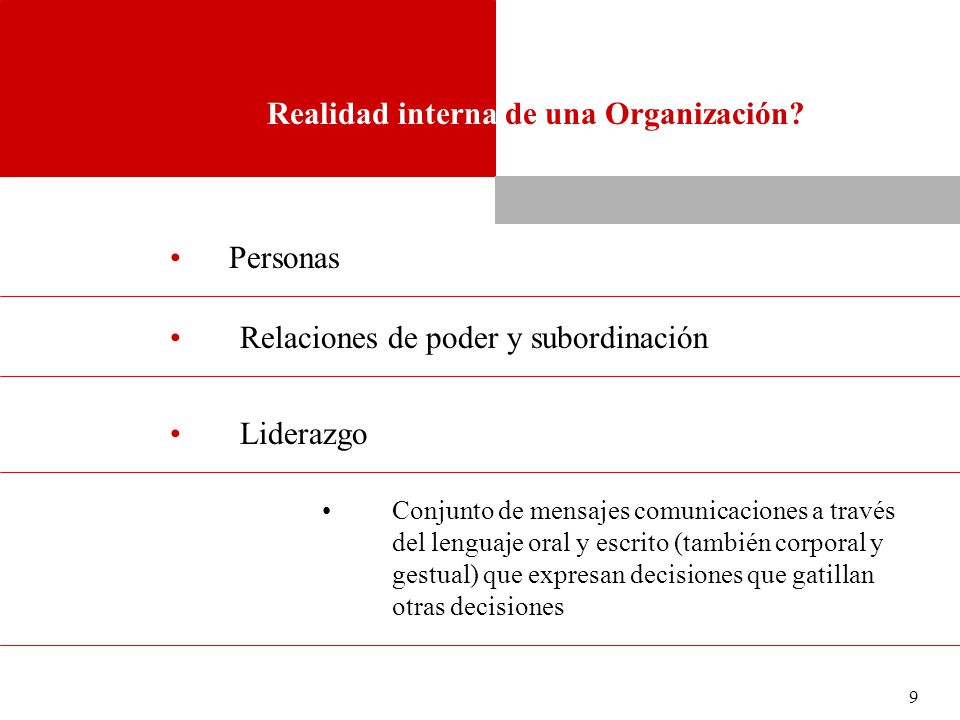 Realidad interna de una Organización?

• Personas

• Relaciones de poder y subordinación

• Liderazgo

• Conjunto de mensajes comunicaciones a través del lenguaje oral y escrito (también corporal y gestual) que expresan decisiones que gatillan otras decisiones

9